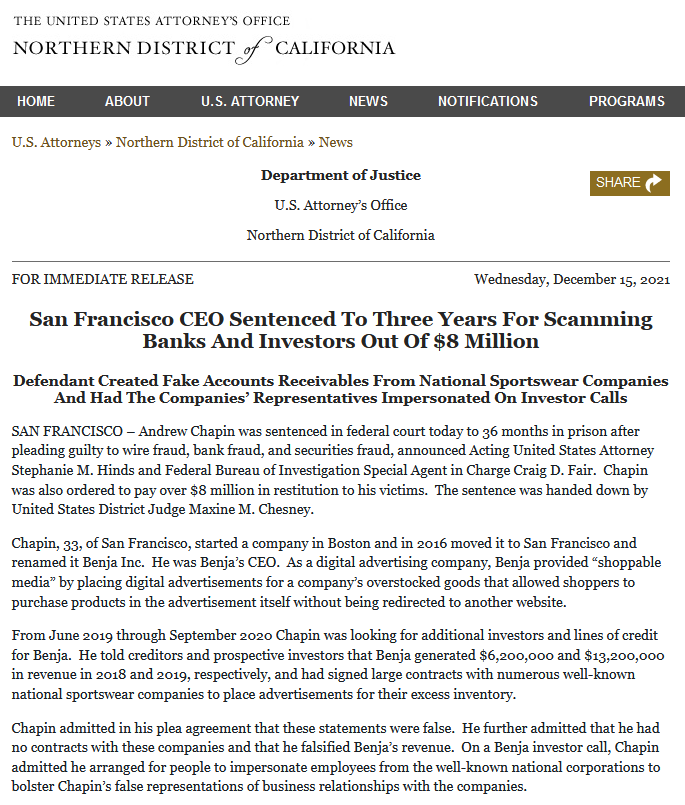 THE UNITED STATES ATTORNEY'S OFFICE
NORTHERN DISTRICT of CALIFORNIA

HOME ABOUT U.S. ATTORNEY NEWS NOTIFICATIONS PROGRAMS

U.S. Attorneys » Northern District of California » News

Department of Justice

U.S. Attorney's Office

Northern District of California

SHARE

FOR IMMEDIATE RELEASE

Wednesday, December 15, 2021

San Francisco CEO Sentenced To Three Years For Scamming Banks And Investors Out Of $8 Million

Defendant Created Fake Accounts Receivables From National Sportswear Companies And Had The Companies' Representatives Impersonated On Investor Calls

SAN FRANCISCO – Andrew Chapin was sentenced in federal court today to 36 months in prison after pleading guilty to wire fraud, bank fraud, and securities fraud, announced Acting United States Attorney Stephanie M. Hinds and Federal Bureau of Investigation Special Agent in Charge Craig D. Fair. Chapin was also ordered to pay over $8 million in restitution to his victims. The sentence was handed down by United States District Judge Maxine M. Chesney.

Chapin, 33, of San Francisco, started a company in Boston and in 2016 moved it to San Francisco and renamed it Benja Inc. He was Benja's CEO. As a digital advertising company, Benja provided "shoppable media" by placing digital advertisements for a company's overstocked goods that allowed shoppers to purchase products in the advertisement itself without being redirected to another website.

From June 2019 through September 2020 Chapin was looking for additional investors and lines of credit for Benja. He told creditors and prospective investors that Benja generated $6,200,000 and $13,200,000 in revenue in 2018 and 2019, respectively, and had signed large contracts with numerous well-known national sportswear companies to place advertisements for their excess inventory.

Chapin admitted in his plea agreement that these statements were false. He further admitted that he had no contracts with these companies and that he falsified Benja's revenue. On a Benja investor call, Chapin admitted he arranged for people to impersonate employees from the well-known national corporations to bolster Chapin's false representations of business relationships with the companies.